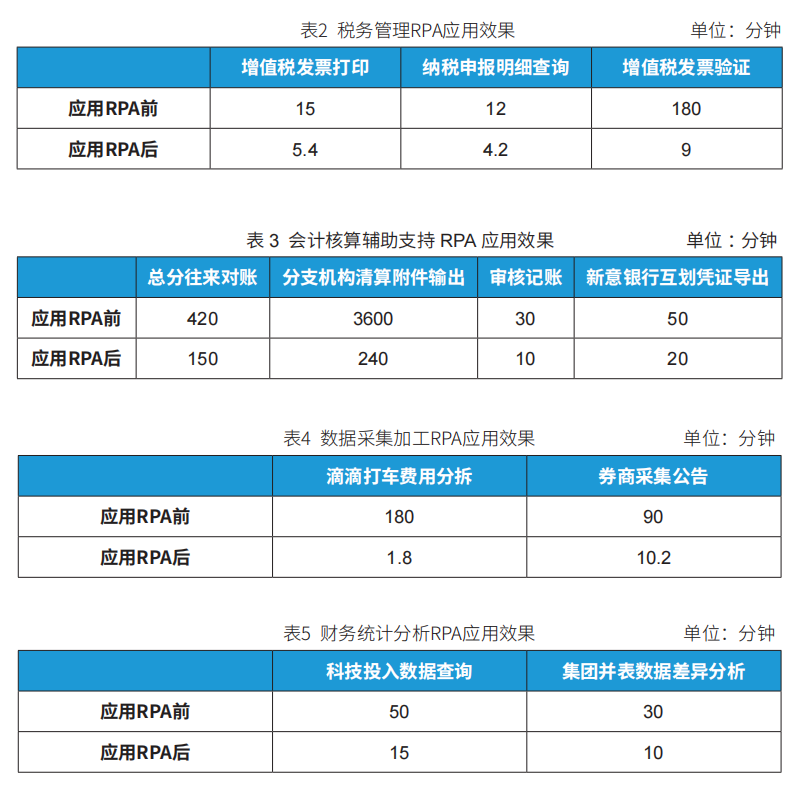 表2 税务管理RPA应用效果 单位：分钟

| | 增值税发票打印 | 纳税申报明细查询 | 增值税发票验证 |
|---|---|---|---|
| 应用RPA前 | 15 | 12 | 180 |
| 应用RPA后 | 5.4 | 4.2 | 9 |

表 3 会计核算辅助支持 RPA 应用效果 单位：分钟

| | 总分往来对账 | 分支机构清算附件输出 | 审核记账 | 新意银行互划凭证导出 |
|---|---|---|---|---|
| 应用RPA前 | 420 | 3600 | 30 | 50 |
| 应用RPA后 | 150 | 240 | 10 | 20 |

表4 数据采集加工RPA应用效果 单位：分钟

| | 滴滴打车费用分拆 | 券商采集公告 |
|---|---|---|
| 应用RPA前 | 180 | 90 |
| 应用RPA后 | 1.8 | 10.2 |

表5 财务统计分析RPA应用效果 单位：分钟

| | 科技投入数据查询 | 集团并表数据差异分析 |
|---|---|---|
| 应用RPA前 | 50 | 30 |
| 应用RPA后 | 15 | 10 |